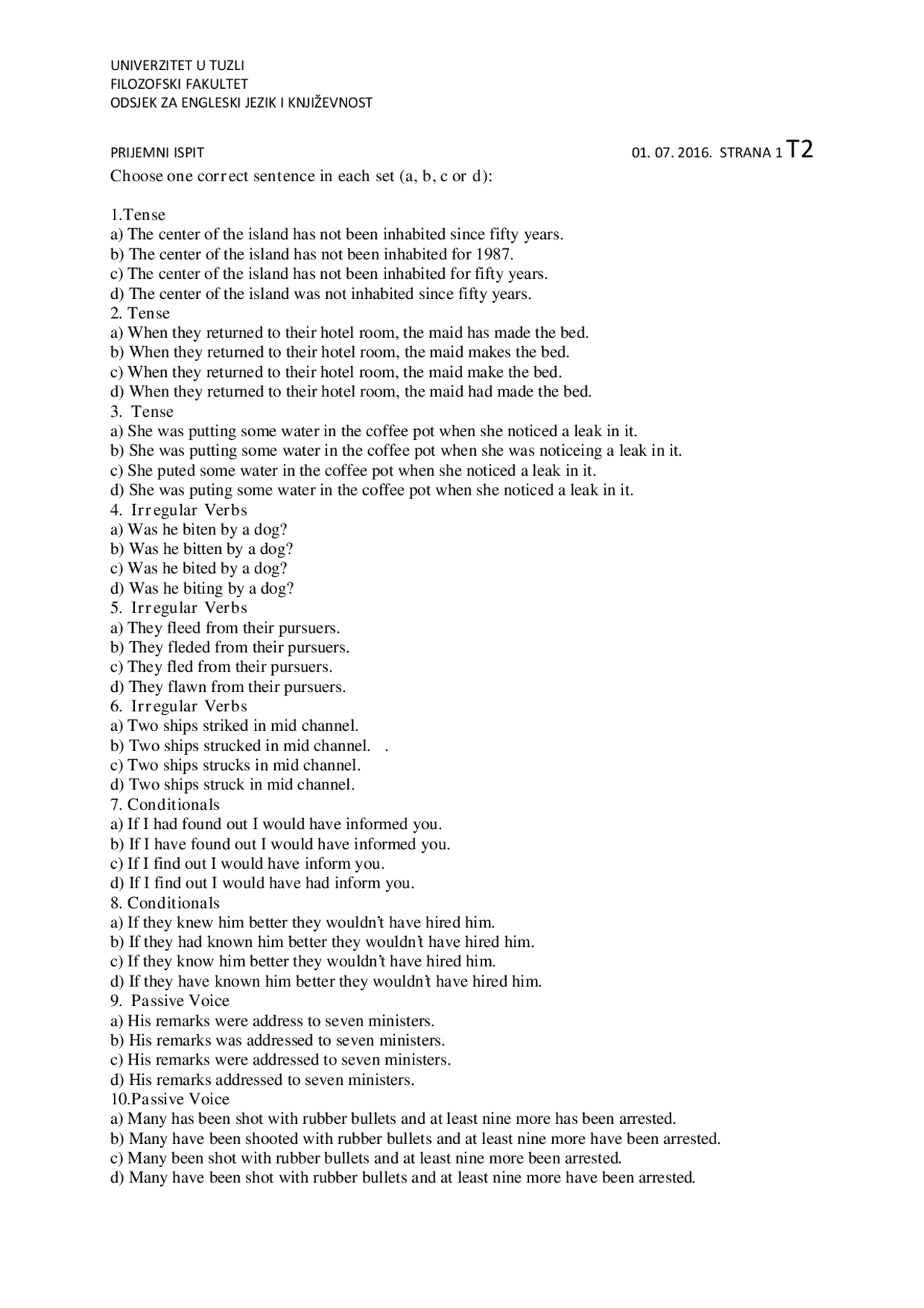 UNIVERZITET U TUZLI
FILOZOFSKI FAKULTET
ODSJEK ZA ENGLESKI JEZIK I KNJIŽEVNOST

PRIJEMNI ISPIT 01. 07. 2016. STRANA 1 T2

Choose one correct sentence in each set (a, b, c or d):

1.Tense
a) The center of the island has not been inhabited since fifty years.
b) The center of the island has not been inhabited for 1987.
c) The center of the island has not been inhabited for fifty years.
d) The center of the island was not inhabited since fifty years.
2. Tense
a) When they returned to their hotel room, the maid has made the bed.
b) When they returned to their hotel room, the maid makes the bed.
c) When they returned to their hotel room, the maid make the bed.
d) When they returned to their hotel room, the maid had made the bed.
3. Tense
a) She was putting some water in the coffee pot when she noticed a leak in it.
b) She was putting some water in the coffee pot when she was noticeing a leak in it.
c) She puted some water in the coffee pot when she noticed a leak in it.
d) She was puting some water in the coffee pot when she noticed a leak in it.
4. Irregular Verbs
a) Was he biten by a dog?
b) Was he bitten by a dog?
c) Was he bited by a dog?
d) Was he biting by a dog?
5. Irregular Verbs
a) They fleed from their pursuers.
b) They fleded from their pursuers.
c) They fled from their pursuers.
d) They flawn from their pursuers.
6. Irregular Verbs
a) Two ships striked in mid channel.
b) Two ships strucked in mid channel. .
c) Two ships strucks in mid channel.
d) Two ships struck in mid channel.
7. Conditionals
a) If I had found out I would have informed you.
b) If I have found out I would have informed you.
c) If I find out I would have inform you.
d) If I find out I would have had inform you.
8. Conditionals
a) If they knew him better they wouldn't have hired him.
b) If they had known him better they wouldn't have hired him.
c) If they know him better they wouldn't have hired him.
d) If they have known him better they wouldn't have hired him.
9. Passive Voice
a) His remarks were address to seven ministers.
b) His remarks was addressed to seven ministers.
c) His remarks were addressed to seven ministers.
d) His remarks addressed to seven ministers.
10.Passive Voice
a) Many has been shot with rubber bullets and at least nine more has been arrested.
b) Many have been shooted with rubber bullets and at least nine more have been arrested.
c) Many been shot with rubber bullets and at least nine more been arrested.
d) Many have been shot with rubber bullets and at least nine more have been arrested.